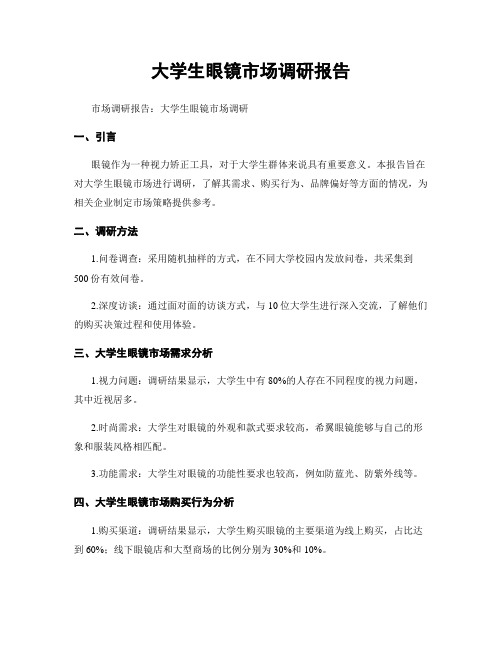 大学生眼镜市场调研报告

市场调研报告：大学生眼镜市场调研

一、引言

眼镜作为一种视力矫正工具，对于大学生群体来说具有重要意义。本报告旨在对大学生眼镜市场进行调研，了解其需求、购买行为、品牌偏好等方面的情况，为相关企业制定市场策略提供参考。

二、调研方法

1.问卷调查：采用随机抽样的方式，在不同大学校园内发放问卷，共采集到500份有效问卷。

2.深度访谈：通过面对面的访谈方式，与10位大学生进行深入交流，了解他们的购买决策过程和使用体验。

三、大学生眼镜市场需求分析

1.视力问题：调研结果显示，大学生中有80%的人存在不同程度的视力问题，其中近视居多。

2.时尚需求：大学生对眼镜的外观和款式要求较高，希翼眼镜能够与自己的形象和服装风格相匹配。

3.功能需求：大学生对眼镜的功能性要求也较高，例如防蓝光、防紫外线等。

四、大学生眼镜市场购买行为分析

1.购买渠道：调研结果显示，大学生购买眼镜的主要渠道为线上购买，占比达到60%；线下眼镜店和大型商场的比例分别为30%和10%。